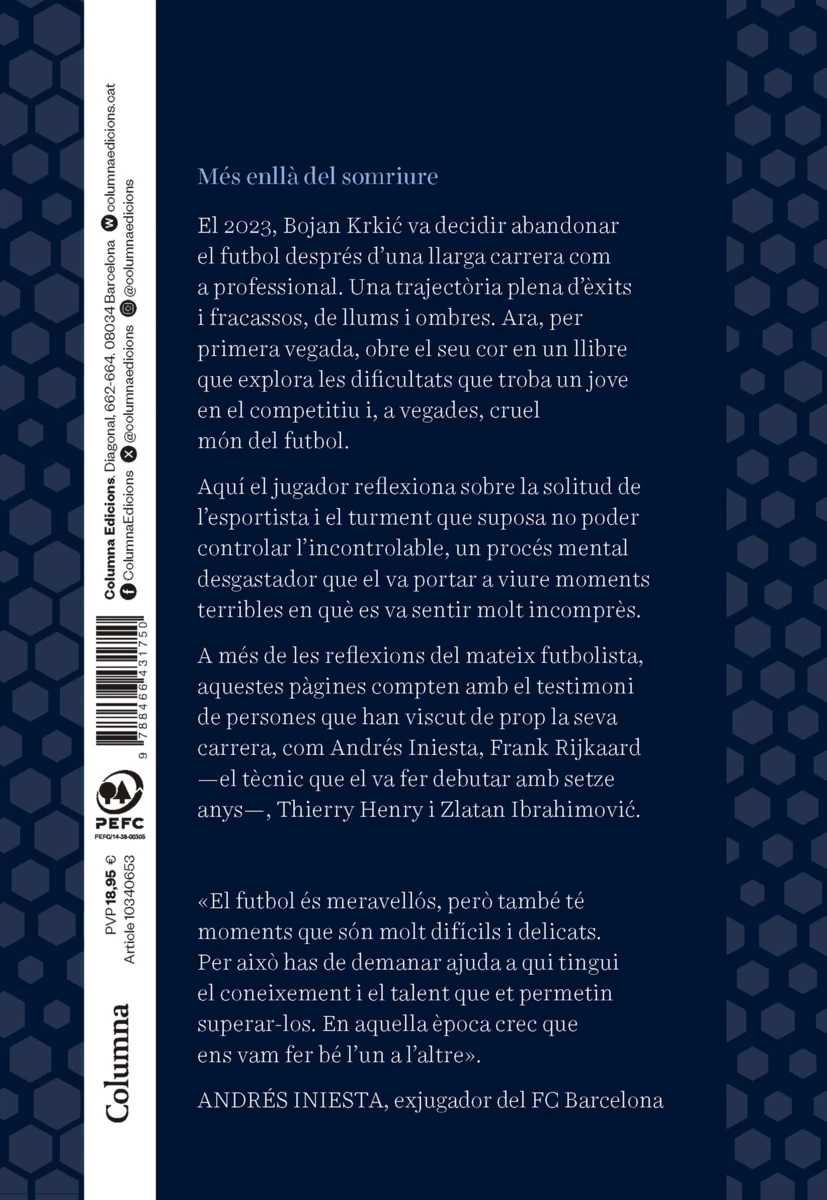 Més enllà del somriure

El 2023, Bojan Krkić va decidir abandonar el futbol després d'una llarga carrera com a professional. Una trajectòria plena d'èxits i fracassos, de llums i ombres. Ara, per primera vegada, obre el seu cor en un llibre que explora les dificultats que troba un jove en el competitiu i, a vegades, cruel món del futbol.

Aquí el jugador reflexiona sobre la solitud de l'esportista i el turment que suposa no poder controlar l'incontrolable, un procés mental desgastador que el va portar a viure moments terribles en què es va sentir molt incomprès.

A més de les reflexions del mateix futbolista, aquestes pàgines compten amb el testimoni de persones que han viscut de prop la seva carrera, com Andrés Iniesta, Frank Rijkaard —el tècnic que el va fer debutar amb setze anys—, Thierry Henry i Zlatan Ibrahimović.

«El futbol és meravellós, però també té moments que són molt difícils i delicats. Per això has de demanar ajuda a qui tingui el coneixement i el talent que et permetin superar-los. En aquella època crec que ens vam fer bé l'un a l'altre».

ANDRÉS INIESTA, exjugador del FC Barcelona

Columna

PVP 18,95 €
Article 10340653

PEFC
PEFC/14-38-00305

9 788466 431750

Columna Edicions. Diagonal, 662-664. 08034 Barcelona columnaedicions.cat
ColumnaEdicions @columnaedicions @columnaedicions